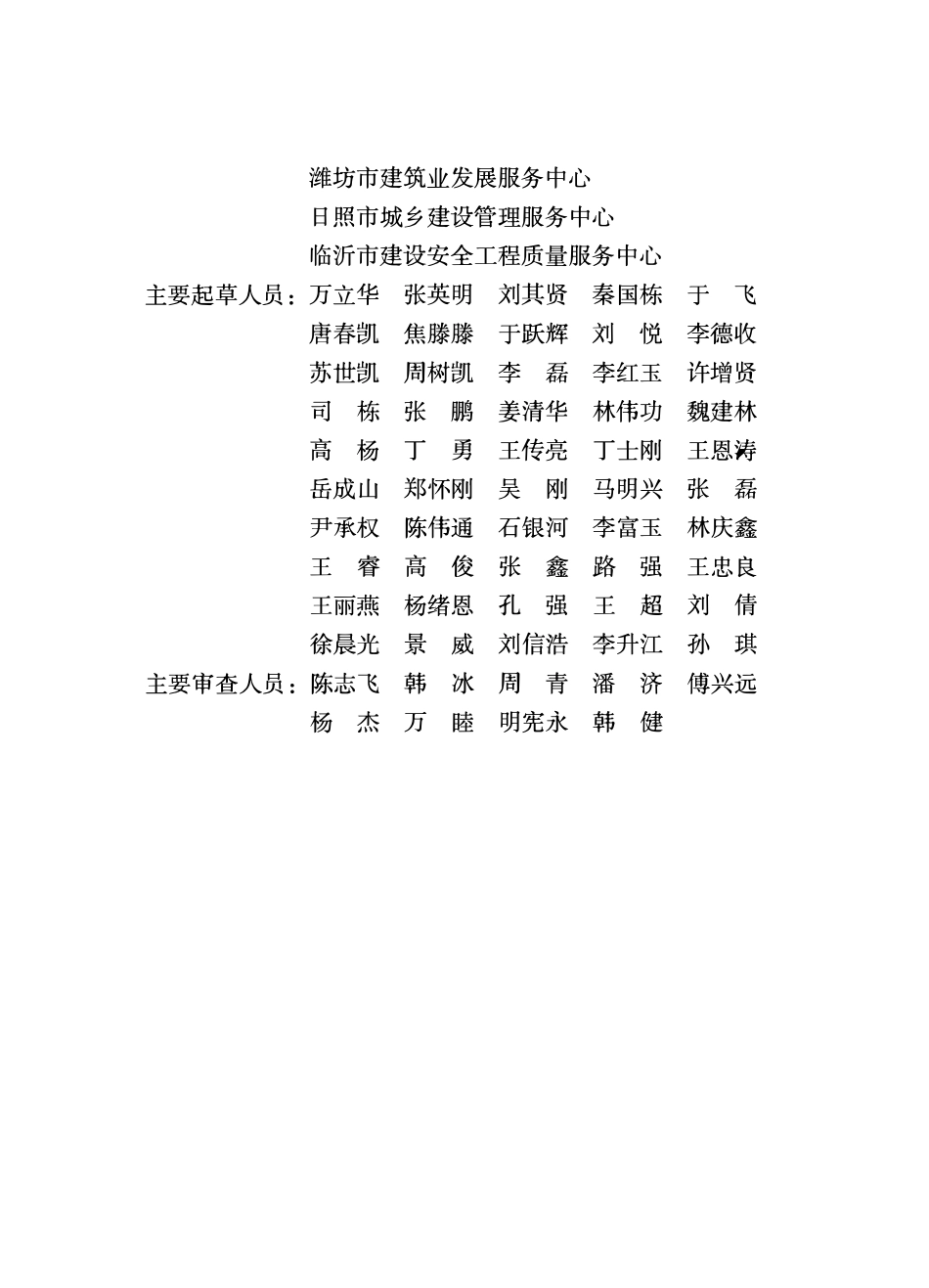 潍坊市建筑业发展服务中心
日照市城乡建设管理服务中心
临沂市建设安全工程质量服务中心

主要起草人员：万立华　张英明　刘其贤　秦国栋　于　飞
唐春凯　焦滕滕　于跃辉　刘　悦　李德收
苏世凯　周树凯　李　磊　李红玉　许增贤
司　栋　张　鹏　姜清华　林伟功　魏建林
高　杨　丁　勇　王传亮　丁士刚　王恩涛
岳成山　郑怀刚　吴　刚　马明兴　张　磊
尹承权　陈伟通　石银河　李富玉　林庆鑫
王　睿　高　俊　张　鑫　路　强　王忠良
王丽燕　杨绪恩　孔　强　王　超　刘　倩
徐晨光　景　威　刘信浩　李升江　孙　琪

主要审查人员：陈志飞　韩　冰　周　青　潘　济　傅兴远
杨　杰　万　睦　明宪永　韩　健